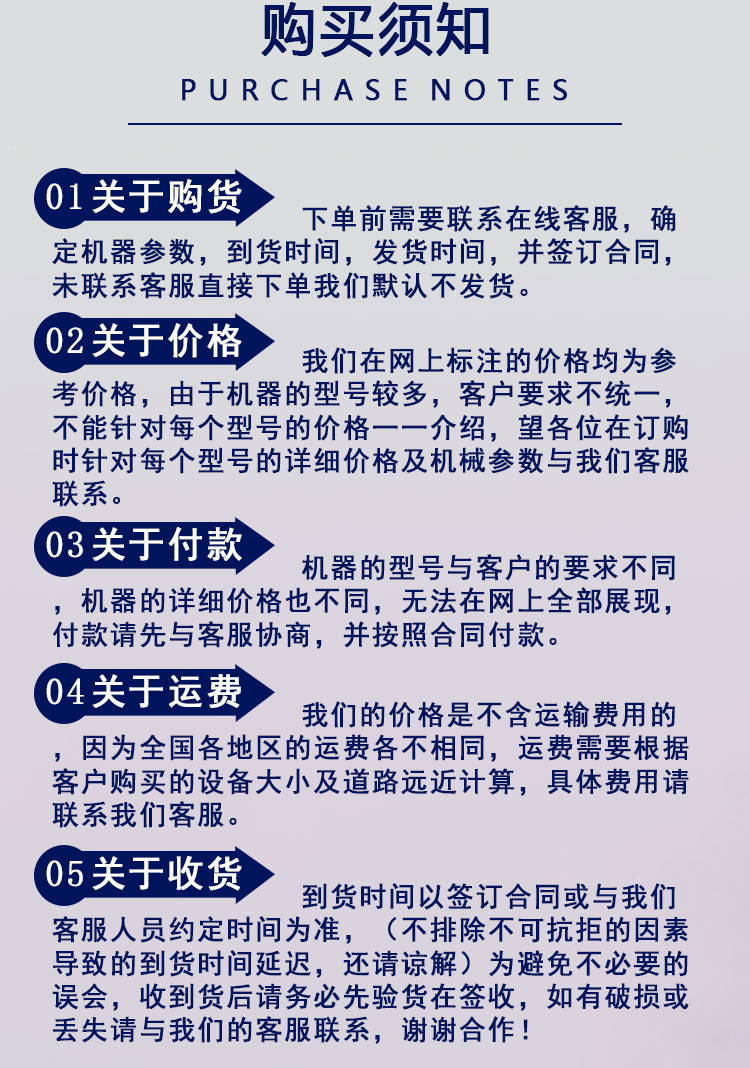 购买须知

PURCHASE NOTES

01 关于购货

下单前需要联系在线客服，确定机器参数，到货时间，发货时间，并签订合同，未联系客服直接下单我们默认不发货。

02 关于价格

我们在网上标注的价格均为参考价格，由于机器的型号较多，客户要求不统一，不能针对每个型号的价格一一介绍，望各位在订购时针对每个型号的详细价格及机械参数与我们客服联系。

03 关于付款

机器的型号与客户的要求不同，机器的详细价格也不同，无法在网上全部展现，付款请先与客服协商，并按照合同付款。

04 关于运费

我们的价格是不含运输费用的，因为全国各地区的运费各不相同，运费需要根据客户购买的设备大小及道路远近计算，具体费用请联系我们客服。

05 关于收货

到货时间以签订合同或与我们客服人员约定时间为准，（不排除不可抗拒的因素导致的到货时间延迟，还请谅解）为避免不必要的误会，收到货后请务必先验货在签收，如有破损或丢失请与我们的客服联系，谢谢合作！